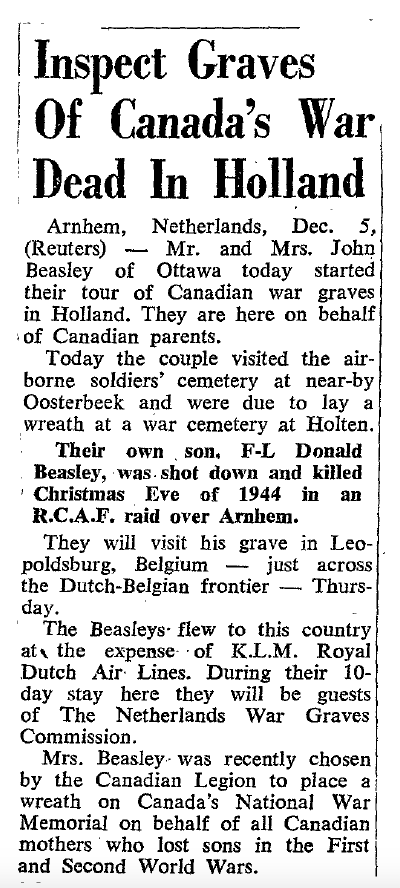 Inspect Graves Of Canada's War Dead In Holland

Arnhem, Netherlands, Dec. 5, (Reuters) — Mr. and Mrs. John Beasley of Ottawa today started their tour of Canadian war graves in Holland. They are here on behalf of Canadian parents.

Today the couple visited the airborne soldiers' cemetery at near-by Oosterbeek and were due to lay a wreath at a war cemetery at Holten.

Their own son, F-L Donald Beasley, was shot down and killed Christmas Eve of 1944 in an R.C.A.F. raid over Arnhem.

They will visit his grave in Leopoldsburg, Belgium — just across the Dutch-Belgian frontier — Thursday.

The Beasleys flew to this country at the expense of K.L.M. Royal Dutch Air Lines. During their 10-day stay here they will be guests of The Netherlands War Graves Commission.

Mrs. Beasley was recently chosen by the Canadian Legion to place a wreath on Canada's National War Memorial on behalf of all Canadian mothers who lost sons in the First and Second World Wars.